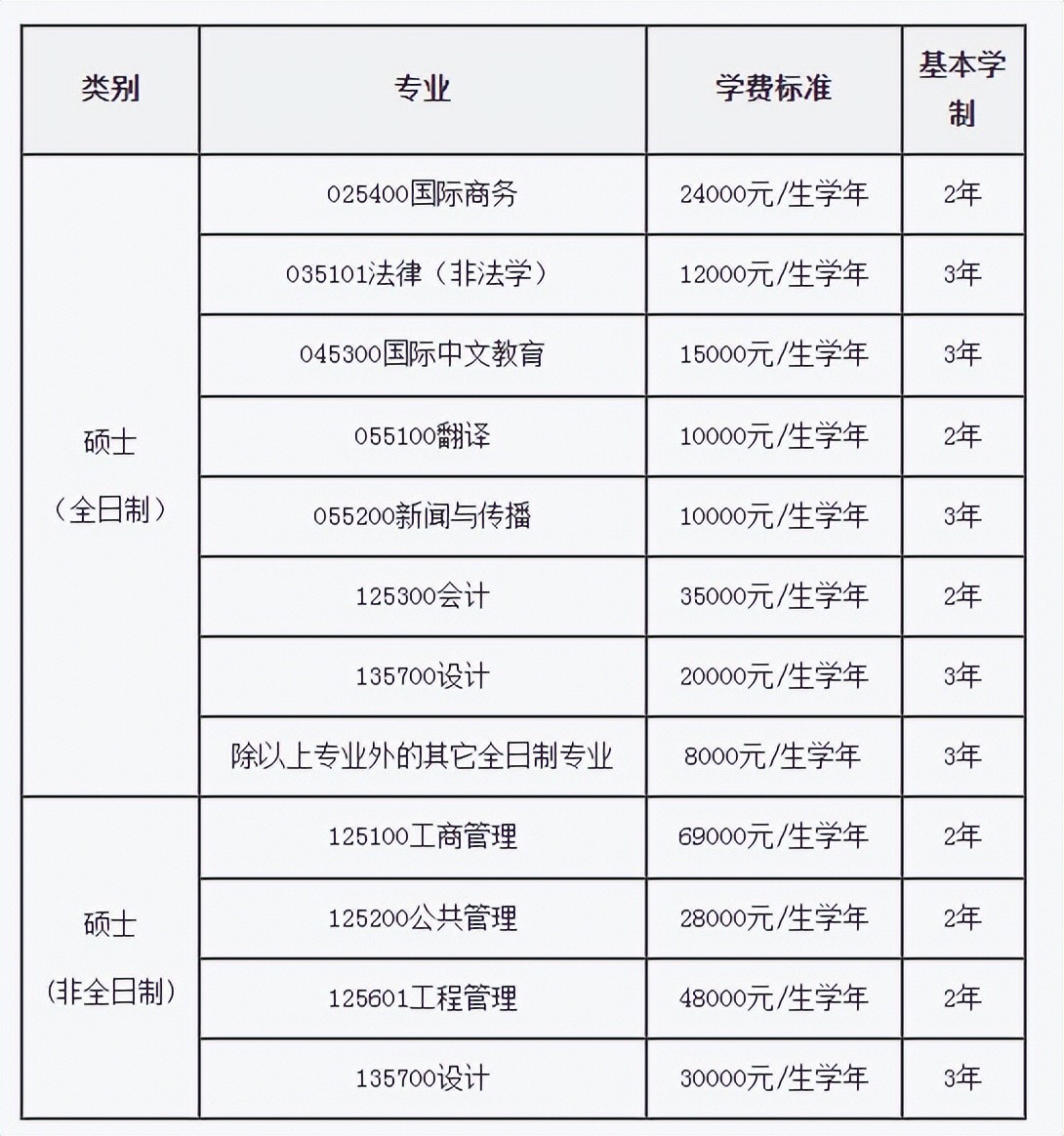 | 类别 | 专业 | 学费标准 | 基本学制 |
|---|---|---|---|
| 硕士（全日制） | 025400国际商务 | 24000元/生学年 | 2年 |
| | 035101法律（非法学） | 12000元/生学年 | 3年 |
| | 045300国际中文教育 | 15000元/生学年 | 3年 |
| | 055100翻译 | 10000元/生学年 | 2年 |
| | 055200新闻与传播 | 10000元/生学年 | 3年 |
| | 125300会计 | 35000元/生学年 | 2年 |
| | 135700设计 | 20000元/生学年 | 3年 |
| | 除以上专业外的其它全日制专业 | 8000元/生学年 | 3年 |
| 硕士（非全日制） | 125100工商管理 | 69000元/生学年 | 2年 |
| | 125200公共管理 | 28000元/生学年 | 2年 |
| | 125601工程管理 | 48000元/生学年 | 2年 |
| | 135700设计 | 30000元/生学年 | 3年 |